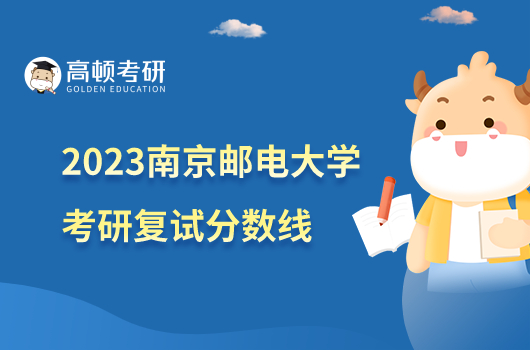 高顿考研
GOLDEN EDUCATION

2023南京邮电大学
考研复试分数线